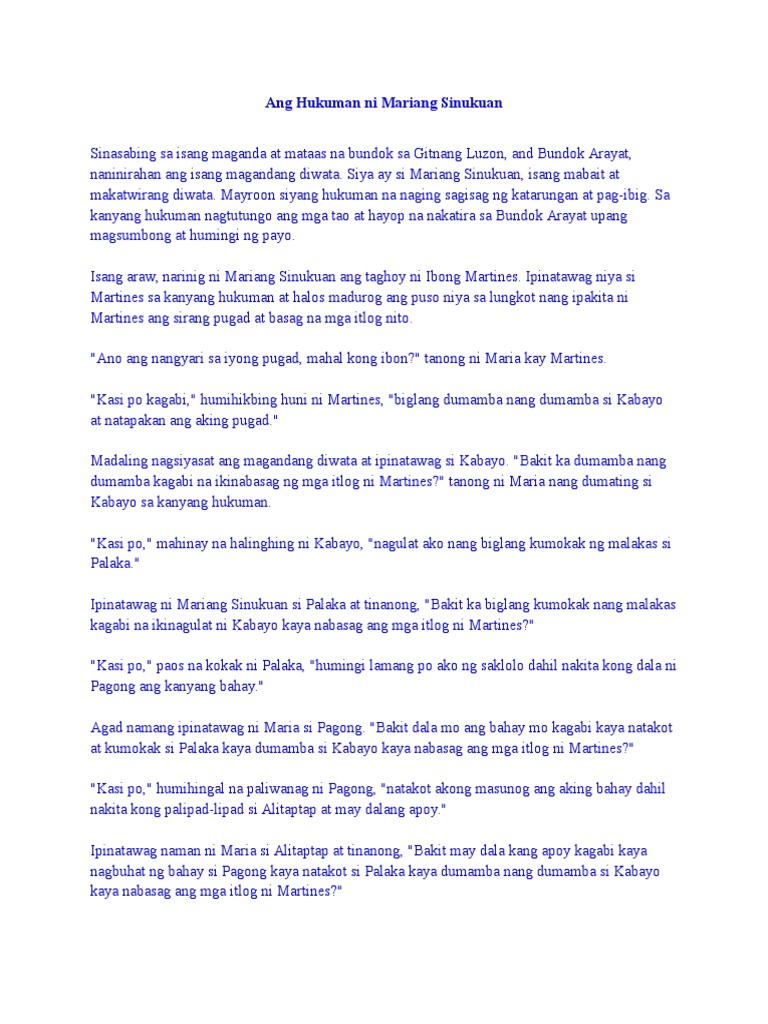 Ang Hukuman ni Mariang Sinukuan

Sinasabing sa isang maganda at mataas na bundok sa Gitnang Luzon, and Bundok Arayat, naninirahan ang isang magandang diwata. Siya ay si Mariang Sinukuan, isang mabait at makatwirang diwata. Mayroon siyang hukuman na naging sagisag ng katarungan at pag-ibig. Sa kanyang hukuman nagtutungo ang mga tao at hayop na nakatira sa Bundok Arayat upang magsumbong at humingi ng payo.

Isang araw, narinig ni Mariang Sinukuan ang taghoy ni Ibong Martines. Ipinatawag niya si Martines sa kanyang hukuman at halos madurog ang puso niya sa lungkot nang ipakita ni Martines ang sirang pugad at basag na mga itlog nito.

"Ano ang nangyari sa iyong pugad, mahal kong ibon?" tanong ni Maria kay Martines.

"Kasi po kagabi," humihikbing huni ni Martines, "biglang dumamba nang dumamba si Kabayo at natapakan ang aking pugad."

Madaling nagsiyasat ang magandang diwata at ipinatawag si Kabayo. "Bakit ka dumamba nang dumamba kagabi na ikinabasag ng mga itlog ni Martines?" tanong ni Maria nang dumating si Kabayo sa kanyang hukuman.

"Kasi po," mahinay na halinghing ni Kabayo, "nagulat ako nang biglang kumokak ng malakas si Palaka."

Ipinatawag ni Mariang Sinukuan si Palaka at tinanong, "Bakit ka biglang kumokak nang malakas kagabi na ikinagulat ni Kabayo kaya nabasag ang mga itlog ni Martines?"

"Kasi po," paos na kokak ni Palaka, "humingi lamang po ako ng saklolo dahil nakita kong dala ni Pagong ang kanyang bahay."

Agad namang ipinatawag ni Maria si Pagong. "Bakit dala mo ang bahay mo kagabi kaya natakot at kumokak si Palaka kaya dumamba si Kabayo kaya nabasag ang mga itlog ni Martines?"

"Kasi po," humihingal na paliwanag ni Pagong, "natakot akong masunog ang aking bahay dahil nakita kong palipad-lipad si Alitaptap at may dalang apoy."

Ipinatawag naman ni Maria si Alitaptap at tinanong, "Bakit may dala kang apoy kagabi kaya nagbuhat ng bahay si Pagong kaya natakot si Palaka kaya dumamba nang dumamba si Kabayo kaya nabasag ang mga itlog ni Martines?"